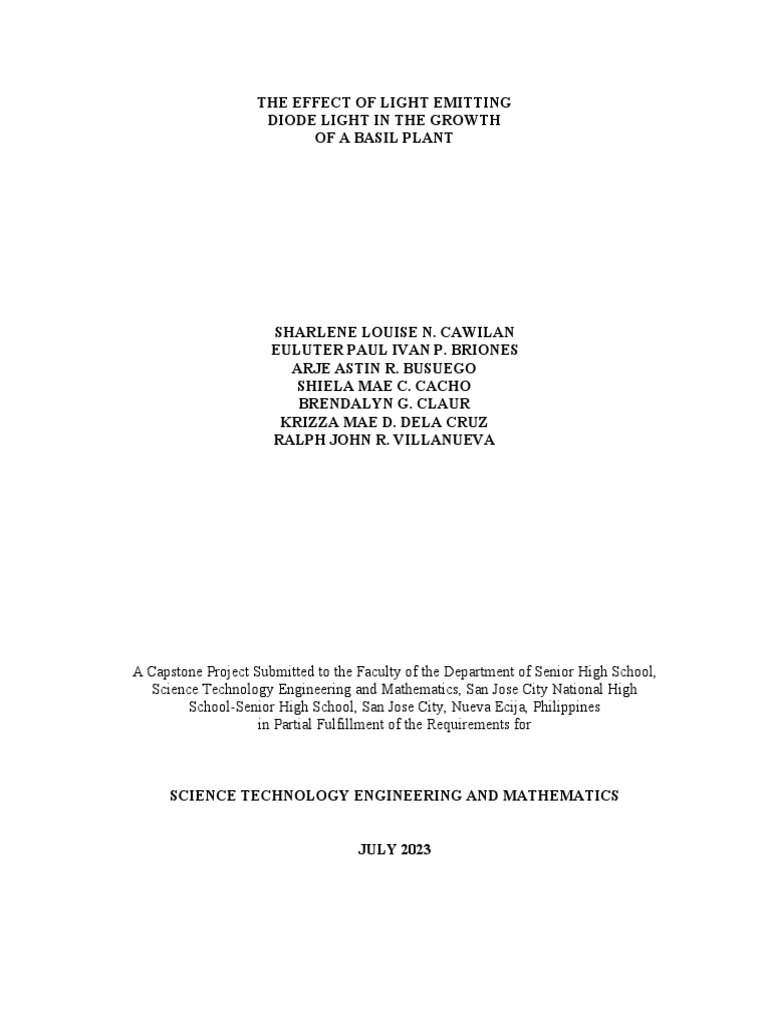 THE EFFECT OF LIGHT EMITTING
DIODE LIGHT IN THE GROWTH
OF A BASIL PLANT

SHARLENE LOUISE N. CAWILAN
EULUTER PAUL IVAN P. BRIONES
ARJE ASTIN R. BUSUEGO
SHIELA MAE C. CACHO
BRENDALYN G. CLAUR
KRIZZA MAE D. DELA CRUZ
RALPH JOHN R. VILLANUEVA

A Capstone Project Submitted to the Faculty of the Department of Senior High School, Science Technology Engineering and Mathematics, San Jose City National High School-Senior High School, San Jose City, Nueva Ecija, Philippines in Partial Fulfillment of the Requirements for

SCIENCE TECHNOLOGY ENGINEERING AND MATHEMATICS

JULY 2023